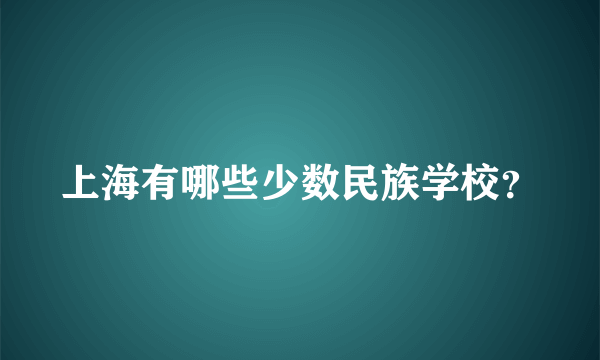 上海有哪些少数民族学校?